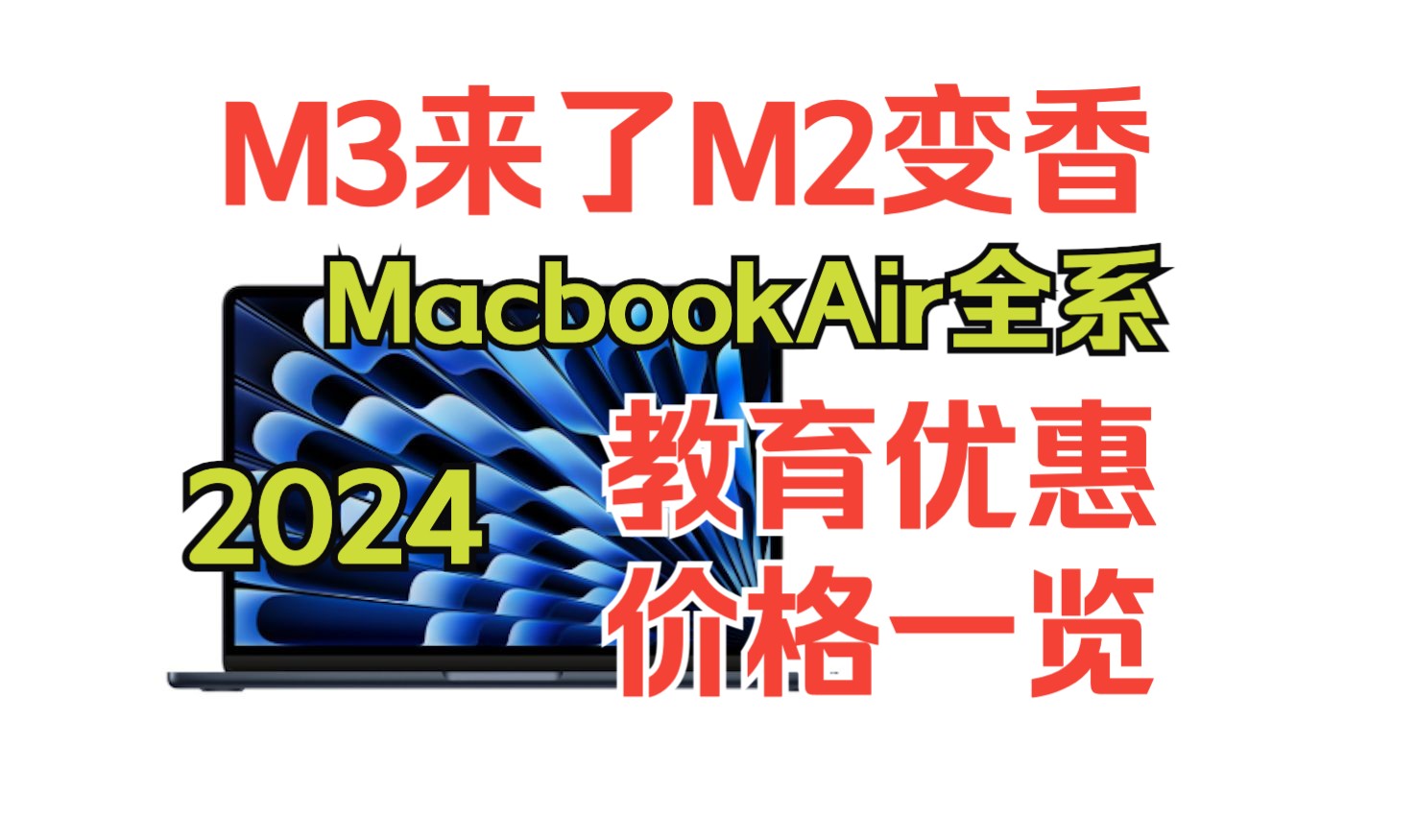 M3来了M2变香

MacbookAir全系

2024

教育优惠
价格一览